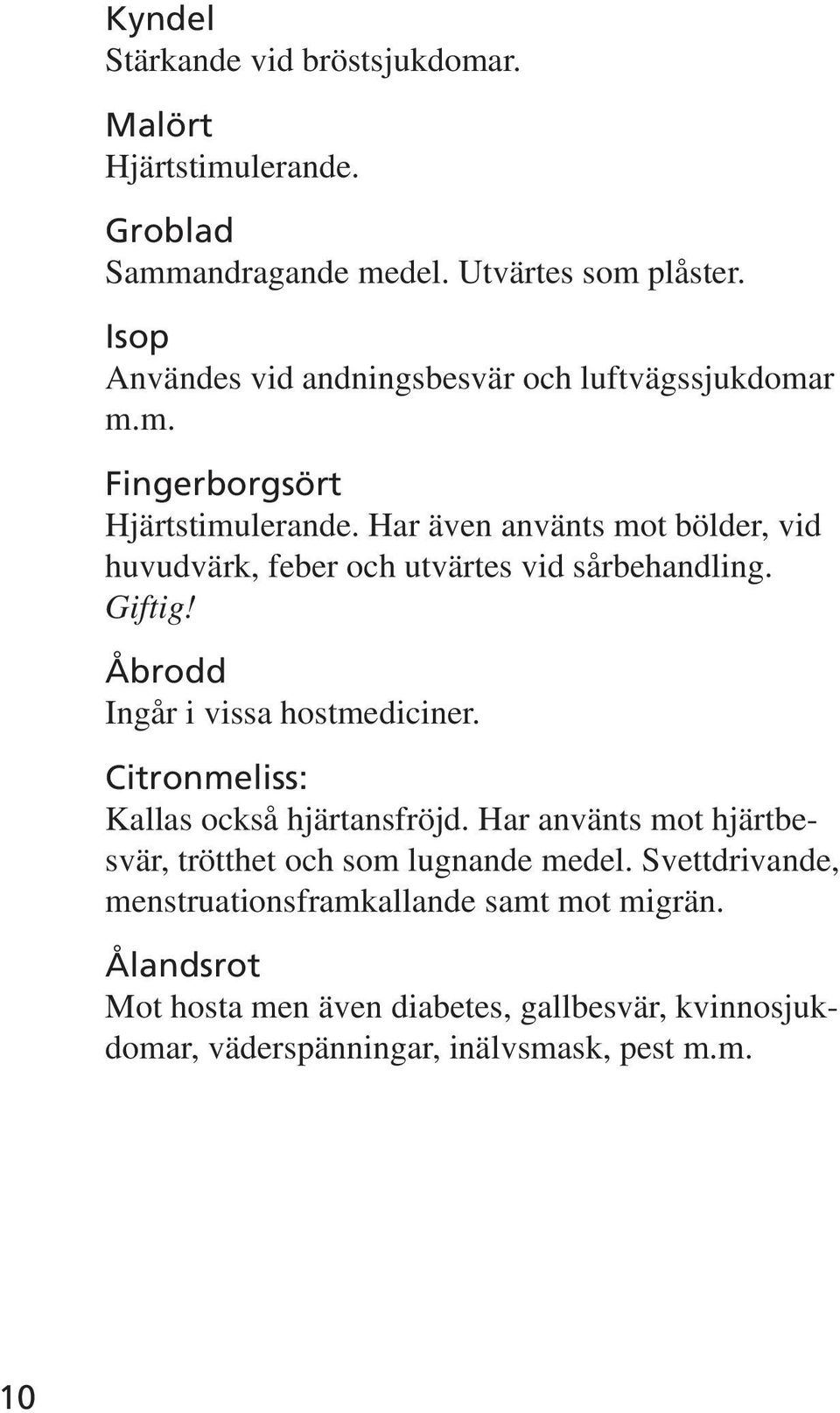 Kyndel
Stärkande vid bröstsjukdomar.

Malört
Hjärtstimulerande.

Groblad
Sammandragande medel. Utvärtes som plåster.

Isop
Användes vid andningsbesvär och luftvägssjukdomar m.m.

Fingerborgsört
Hjärtstimulerande. Har även använts mot bölder, vid huvudvärk, feber och utvärtes vid sårbehandling. Giftig!

Åbrodd
Ingår i vissa hostmediciner.

Citronmeliss:
Kallas också hjärtansfröjd. Har använts mot hjärtbesvär, trötthet och som lugnande medel. Svettdrivande, menstruationsframkallande samt mot migrän.

Ålandsrot
Mot hosta men även diabetes, gallbesvär, kvinnosjukdomar, väderspänningar, inälvsmask, pest m.m.

10